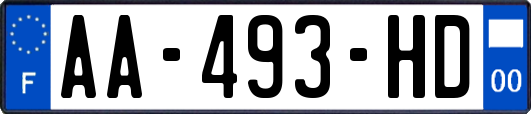 F
AA-493-HD
00